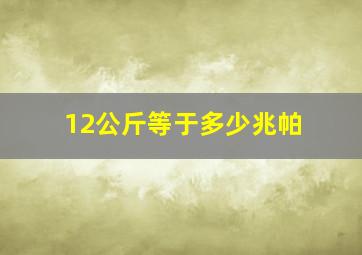 12公斤等于多少兆帕